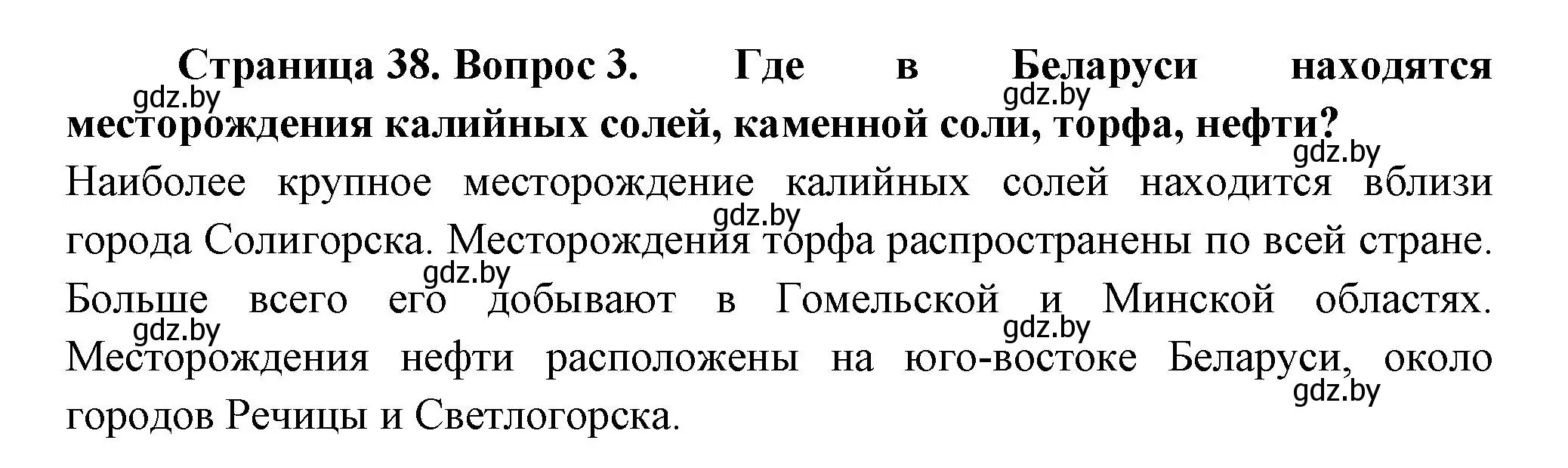 **Страница 38. Вопрос 3. Где в Беларуси находятся месторождения калийных солей, каменной соли, торфа, нефти?**

gdz.by gdz.by gdz.by

Наиболее крупное месторождение калийных солей находится вблизи города Солигорска. Месторождения торфа распространены по всей стране. Больше всего его добывают в Гомельской и Минской областях. Месторождения нефти расположены на юго-востоке Беларуси, около городов Речицы и Светлогорска.

gdz.by gdz.by gdz.by gdz.by gdz.by